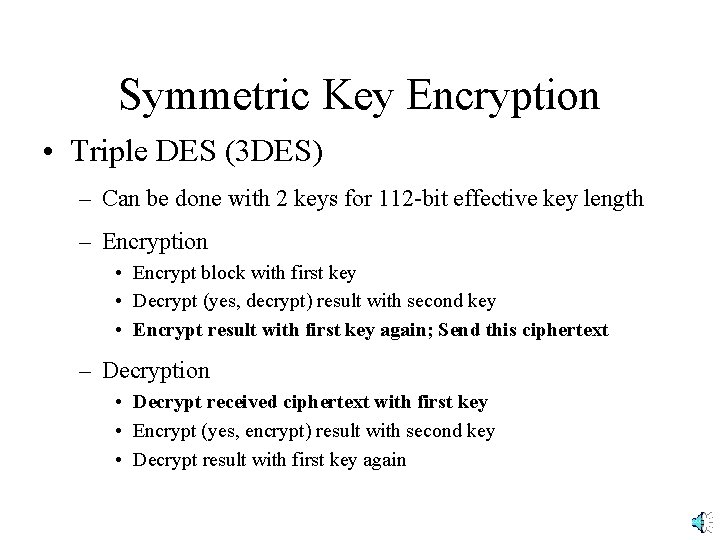 Symmetric Key Encryption

• Triple DES (3DES)

– Can be done with 2 keys for 112-bit effective key length

– Encryption

• Encrypt block with first key

• Decrypt (yes, decrypt) result with second key

• Encrypt result with first key again; Send this ciphertext

– Decryption

• Decrypt received ciphertext with first key

• Encrypt (yes, encrypt) result with second key

• Decrypt result with first key again